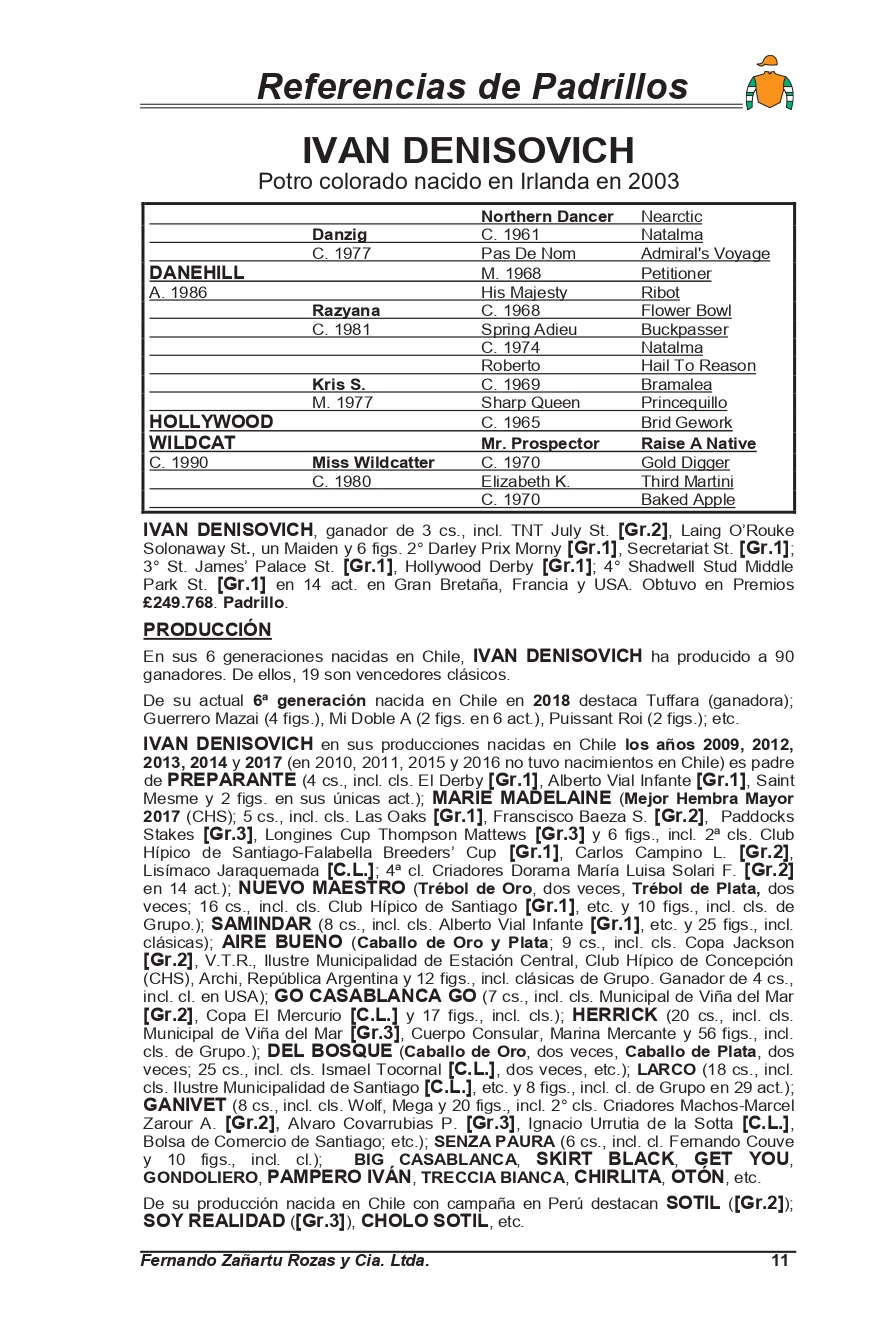 Referencias de Padrillos

IVAN DENISOVICH

Potro colorado nacido en Irlanda en 2003

| | | | |
|---|---|---|---|
| | | Northern Dancer | Nearctic |
| | Danzig | C. 1961 | Natalma |
| | C. 1977 | Pas De Nom | Admiral's Voyage |
| DANEHILL | | M. 1968 | Petitioner |
| A. 1986 | | His Majesty | Ribot |
| | Razyana | C. 1968 | Flower Bowl |
| | C. 1981 | Spring Adieu | Buckpasser |
| | | C. 1974 | Natalma |
| | | Roberto | Hail To Reason |
| | Kris S. | C. 1969 | Bramalea |
| | M. 1977 | Sharp Queen | Princequillo |
| HOLLYWOOD | | C. 1965 | Brid Gework |
| WILDCAT | | Mr. Prospector | Raise A Native |
| C. 1990 | Miss Wildcatter | C. 1970 | Gold Digger |
| | C. 1980 | Elizabeth K. | Third Martini |
| | | C. 1970 | Baked Apple |

IVAN DENISOVICH, ganador de 3 cs., incl. TNT July St. [Gr.2], Laing O'Rouke Solonaway St., un Maiden y 6 figs. 2° Darley Prix Morny [Gr.1], Secretariat St. [Gr.1]; 3° St. James' Palace St. [Gr.1], Hollywood Derby [Gr.1]; 4° Shadwell Stud Middle Park St. [Gr.1] en 14 act. en Gran Bretaña, Francia y USA. Obtuvo en Premios £249.768. Padrillo.

PRODUCCIÓN

En sus 6 generaciones nacidas en Chile, IVAN DENISOVICH ha producido a 90 ganadores. De ellos, 19 son vencedores clásicos.

De su actual 6ª generación nacida en Chile en 2018 destaca Tuffara (ganadora); Guerrero Mazai (4 figs.), Mi Doble A (2 figs. en 6 act.), Puissant Roi (2 figs.); etc.

IVAN DENISOVICH en sus producciones nacidas en Chile los años 2009, 2012, 2013, 2014 y 2017 (en 2010, 2011, 2015 y 2016 no tuvo nacimientos en Chile) es padre de PREPARANTE (4 cs., incl. cls. El Derby [Gr.1], Alberto Vial Infante [Gr.1], Saint Mesme y 2 figs. en sus únicas act.); MARIE MADELAINE (Mejor Hembra Mayor 2017 (CHS); 5 cs., incl. cls. Las Oaks [Gr.1], Franscisco Baeza S. [Gr.2], Paddocks Stakes [Gr.3], Longines Cup Thompson Mattews [Gr.3] y 6 figs., incl. 2ª cls. Club Hípico de Santiago-Falabella Breeders' Cup [Gr.1], Carlos Campino L. [Gr.2], Lisímaco Jaraquemada [C.L.]; 4ª cl. Criadores Dorama María Luisa Solari F. [Gr.2] en 14 act.); NUEVO MAESTRO (Trébol de Oro, dos veces, Trébol de Plata, dos veces; 16 cs., incl. cls. Club Hípico de Santiago [Gr.1], etc. y 10 figs., incl. cls. de Grupo.); SAMINDAR (8 cs., incl. cls. Alberto Vial Infante [Gr.1], etc. y 25 figs., incl. clásicas); AIRE BUENO (Caballo de Oro y Plata; 9 cs., incl. cls. Copa Jackson [Gr.2], V.T.R., Ilustre Municipalidad de Estación Central, Club Hípico de Concepción (CHS), Archi, República Argentina y 12 figs., incl. clásicas de Grupo. Ganador de 4 cs., incl. cl. en USA); GO CASABLANCA GO (7 cs., incl. cls. Municipal de Viña del Mar [Gr.2], Copa El Mercurio [C.L.] y 17 figs., incl. cls.); HERRICK (20 cs., incl. cls. Municipal de Viña del Mar [Gr.3], Cuerpo Consular, Marina Mercante y 56 figs., incl. cls. de Grupo.); DEL BOSQUE (Caballo de Oro, dos veces, Caballo de Plata, dos veces; 25 cs., incl. cls. Ismael Tocornal [C.L.], dos veces, etc.); LARCO (18 cs., incl. cls. Ilustre Municipalidad de Santiago [C.L.], etc. y 8 figs., incl. cl. de Grupo en 29 act.); GANIVET (8 cs., incl. cls. Wolf, Mega y 20 figs., incl. 2° cls. Criadores Machos-Marcel Zarour A. [Gr.2], Alvaro Covarrubias P. [Gr.3], Ignacio Urrutia de la Sotta [C.L.], Bolsa de Comercio de Santiago; etc.); SENZA PAURA (6 cs., incl. cl. Fernando Couve y 10 figs., incl. cl.); BIG CASABLANCA, SKIRT BLACK, GET YOU, GONDOLIERO, PAMPERO IVÁN, TRECCIA BIANCA, CHIRLITA, OTÓN, etc.

De su producción nacida en Chile con campaña en Perú destacan SOTIL ([Gr.2]); SOY REALIDAD ([Gr.3]), CHOLO SOTIL, etc.

Fernando Zañartu Rozas y Cia. Ltda. 11